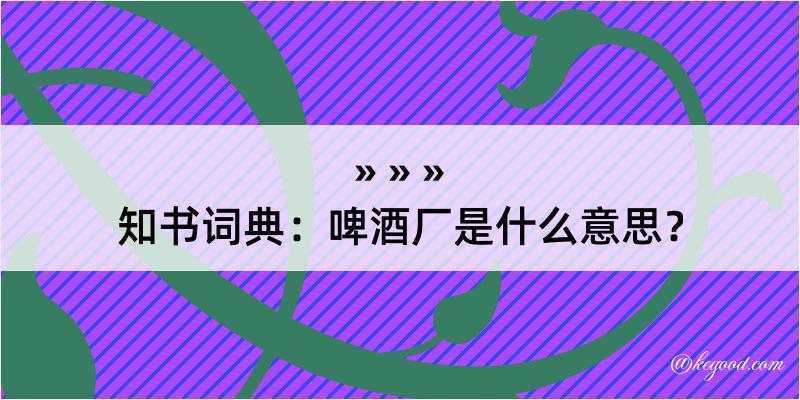 » » »
知书词典：啤酒厂是什么意思？

@kegood.com